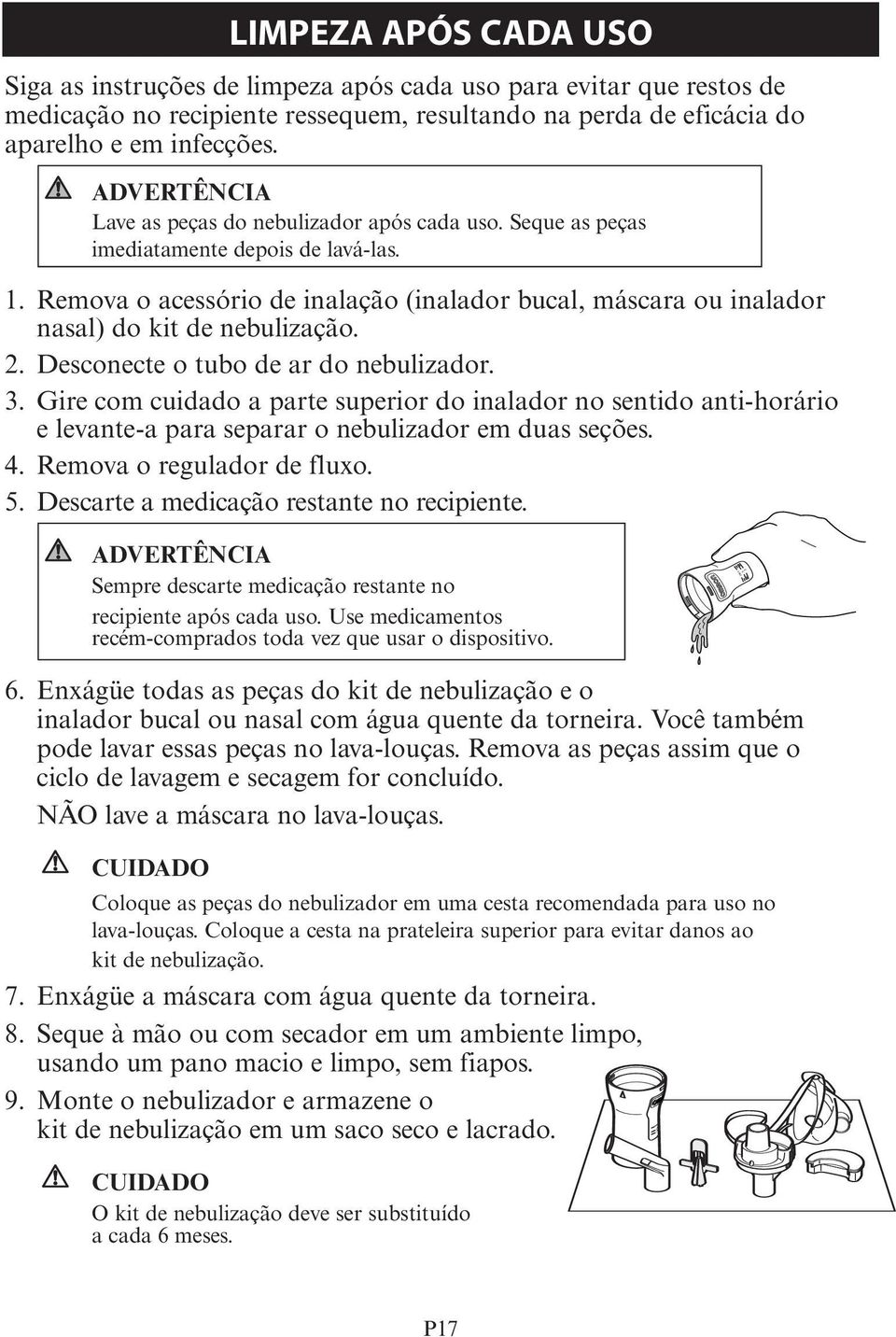 LIMPEZA APÓS CADA USO

Siga as instruções de limpeza após cada uso para evitar que restos de medicação no recipiente ressequem, resultando na perda de eficácia do aparelho e em infecções.

ADVERTÊNCIA
Lave as peças do nebulizador após cada uso. Seque as peças imediatamente depois de lavá-las.

1. Remova o acessório de inalação (inalador bucal, máscara ou inalador nasal) do kit de nebulização.
2. Desconecte o tubo de ar do nebulizador.
3. Gire com cuidado a parte superior do inalador no sentido anti-horário e levante-a para separar o nebulizador em duas seções.
4. Remova o regulador de fluxo.
5. Descarte a medicação restante no recipiente.

ADVERTÊNCIA
Sempre descarte medicação restante no recipiente após cada uso. Use medicamentos recém-comprados toda vez que usar o dispositivo.

6. Enxágüe todas as peças do kit de nebulização e o inalador bucal ou nasal com água quente da torneira. Você também pode lavar essas peças no lava-louças. Remova as peças assim que o ciclo de lavagem e secagem for concluído.
NÃO lave a máscara no lava-louças.

CUIDADO
Coloque as peças do nebulizador em uma cesta recomendada para uso no lava-louças. Coloque a cesta na prateleira superior para evitar danos ao kit de nebulização.

7. Enxágüe a máscara com água quente da torneira.
8. Seque à mão ou com secador em um ambiente limpo, usando um pano macio e limpo, sem fiapos.
9. Monte o nebulizador e armazene o kit de nebulização em um saco seco e lacrado.

CUIDADO
O kit de nebulização deve ser substituído a cada 6 meses.

P17